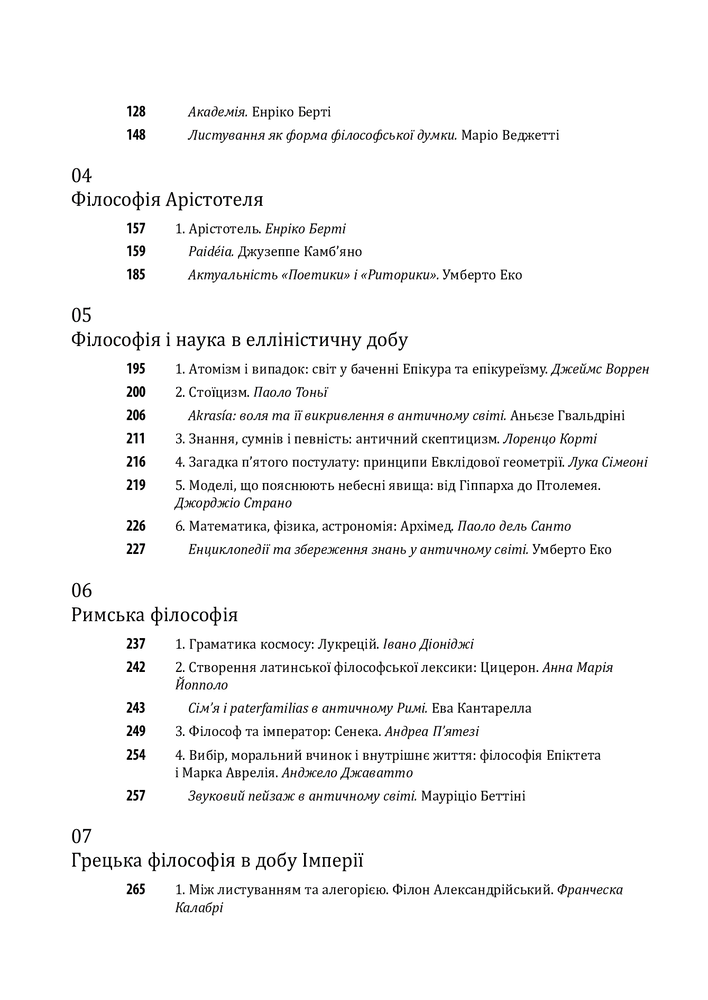 128 Академія. Енріко Берті
148 Листування як форма філософської думки. Маріо Веджетті

04
Філософія Арістотеля

157 1. Арістотель. Енріко Берті
159 Paidéia. Джузеппе Камб'яно
185 Актуальність «Поетики» і «Риторики». Умберто Еко

05
Філософія і наука в елліністичну добу

195 1. Атомізм і випадок: світ у баченні Епікура та епікуреїзму. Джеймс Воррен
200 2. Стоїцизм. Паоло Тоньї
206 Akrasía: воля та її викривлення в античному світі. Аньєзе Гвальдріні
211 3. Знання, сумнів і певність: античний скептицизм. Лоренцо Корті
216 4. Загадка п'ятого постулату: принципи Евклідової геометрії. Лука Сімеоні
219 5. Моделі, що пояснюють небесні явища: від Гіппарха до Птолемея. Джорджіо Страно
226 6. Математика, фізика, астрономія: Архімед. Паоло дель Санто
227 Енциклопедії та збереження знань у античному світі. Умберто Еко

06
Римська філософія

237 1. Граматика космосу: Лукрецій. Івано Діоніджі
242 2. Створення латинської філософської лексики: Цицерон. Анна Марія Йопполо
243 Сім'я і paterfamilias в античному Римі. Ева Кантарелла
249 3. Філософ та імператор: Сенека. Андреа П'ятезі
254 4. Вибір, моральний вчинок і внутрішнє життя: філософія Епіктета і Марка Аврелія. Анджело Джаватто
257 Звуковий пейзаж в античному світі. Мауріціо Беттіні

07
Грецька філософія в добу Імперії

265 1. Між листуванням та алегорією. Філон Александрійський. Франческа Калабрі